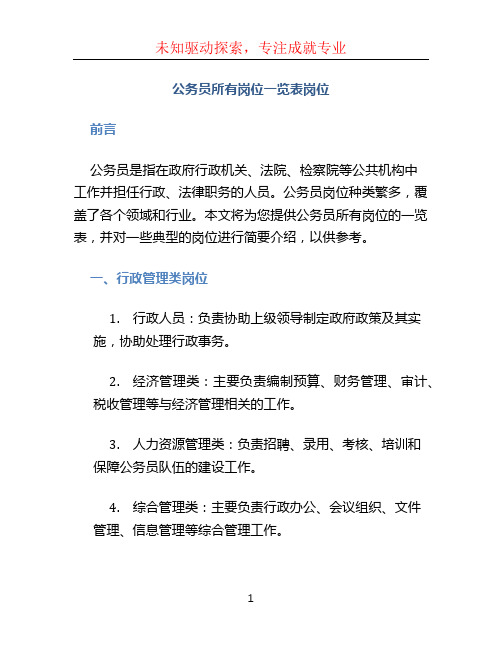 未知驱动探索，专注成就专业

公务员所有岗位一览表岗位

前言

公务员是指在政府行政机关、法院、检察院等公共机构中工作并担任行政、法律职务的人员。公务员岗位种类繁多，覆盖了各个领域和行业。本文将为您提供公务员所有岗位的一览表，并对一些典型的岗位进行简要介绍，以供参考。

一、行政管理类岗位

1. 行政人员：负责协助上级领导制定政府政策及其实施，协助处理行政事务。

2. 经济管理类：主要负责编制预算、财务管理、审计、税收管理等与经济管理相关的工作。

3. 人力资源管理类：负责招聘、录用、考核、培训和保障公务员队伍的建设工作。

4. 综合管理类：主要负责行政办公、会议组织、文件管理、信息管理等综合管理工作。

1